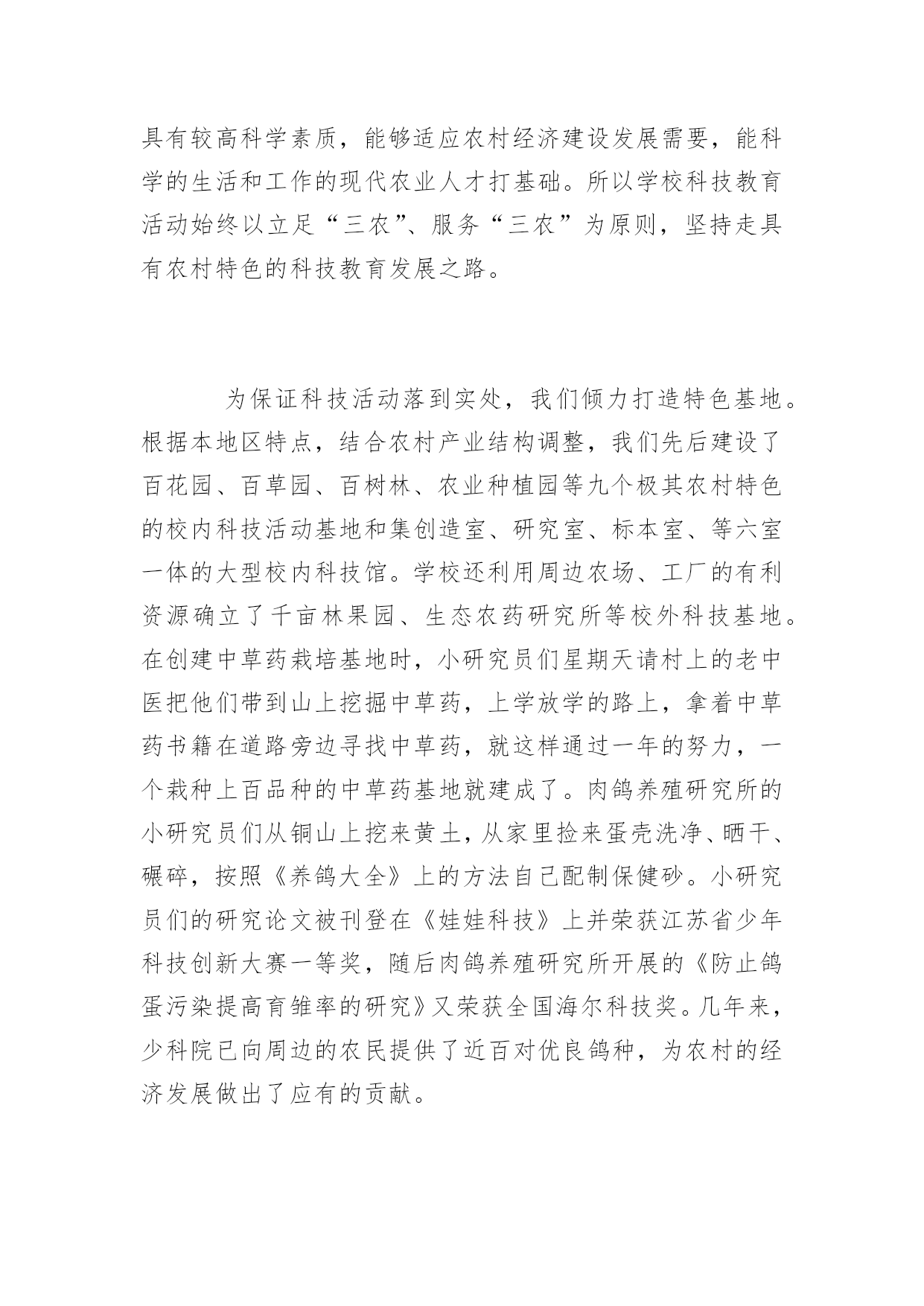 具有较高科学素质，能够适应农村经济建设发展需要，能科学的生活和工作的现代农业人才打基础。所以学校科技教育活动始终以立足“三农”、服务“三农”为原则，坚持走具有农村特色的科技教育发展之路。

为保证科技活动落到实处，我们倾力打造特色基地。根据本地区特点，结合农村产业结构调整，我们先后建设了百花园、百草园、百树林、农业种植园等九个极其农村特色的校内科技活动基地和集创造室、研究室、标本室、等六室一体的大型校内科技馆。学校还利用周边农场、工厂的有利资源确立了千亩林果园、生态农药研究所等校外科技基地。在创建中草药栽培基地时，小研究员们星期天请村上的老中医把他们带到山上挖掘中草药，上学放学的路上，拿着中草药书籍在道路旁边寻找中草药，就这样通过一年的努力，一个栽种上百品种的中草药基地就建成了。肉鸽养殖研究所的小研究员们从铜山上挖来黄土，从家里捡来蛋壳洗净、晒干、碾碎，按照《养鸽大全》上的方法自己配制保健砂。小研究员们的研究论文被刊登在《娃娃科技》上并荣获江苏省少年科技创新大赛一等奖，随后肉鸽养殖研究所开展的《防止鸽蛋污染提高育雏率的研究》又荣获全国海尔科技奖。几年来，少科院已向周边的农民提供了近百对优良鸽种，为农村的经济发展做出了应有的贡献。